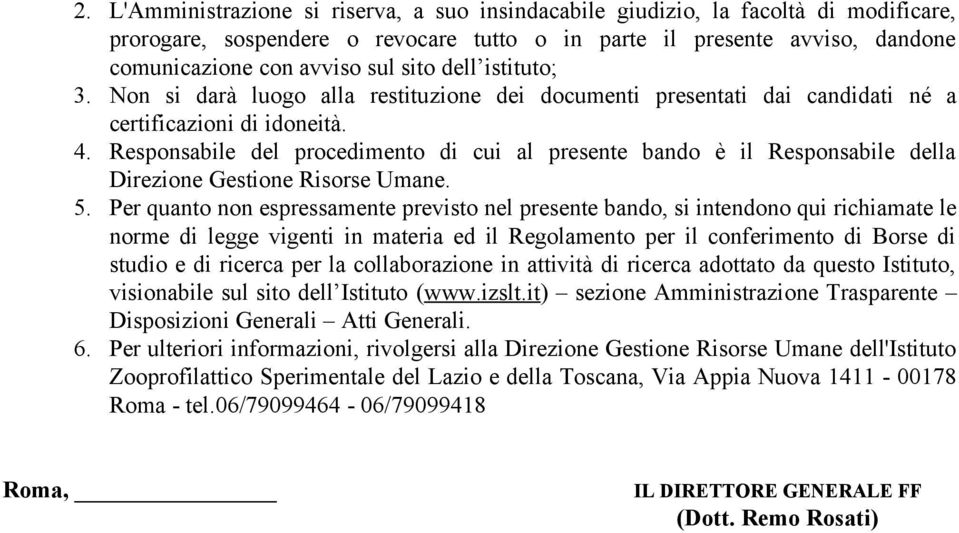 2. L'Amministrazione si riserva, a suo insindacabile giudizio, la facoltà di modificare, prorogare, sospendere o revocare tutto o in parte il presente avviso, dandone comunicazione con avviso sul sito dell'istituto;
3. Non si darà luogo alla restituzione dei documenti presentati dai candidati né a certificazioni di idoneità.
4. Responsabile del procedimento di cui al presente bando è il Responsabile della Direzione Gestione Risorse Umane.
5. Per quanto non espressamente previsto nel presente bando, si intendono qui richiamate le norme di legge vigenti in materia ed il Regolamento per il conferimento di Borse di studio e di ricerca per la collaborazione in attività di ricerca adottato da questo Istituto, visionabile sul sito dell'Istituto (www.izslt.it) – sezione Amministrazione Trasparente – Disposizioni Generali – Atti Generali.
6. Per ulteriori informazioni, rivolgersi alla Direzione Gestione Risorse Umane dell'Istituto Zooprofilattico Sperimentale del Lazio e della Toscana, Via Appia Nuova 1411 - 00178 Roma - tel.06/79099464 - 06/79099418

Roma, ________________

IL DIRETTORE GENERALE FF
(Dott. Remo Rosati)